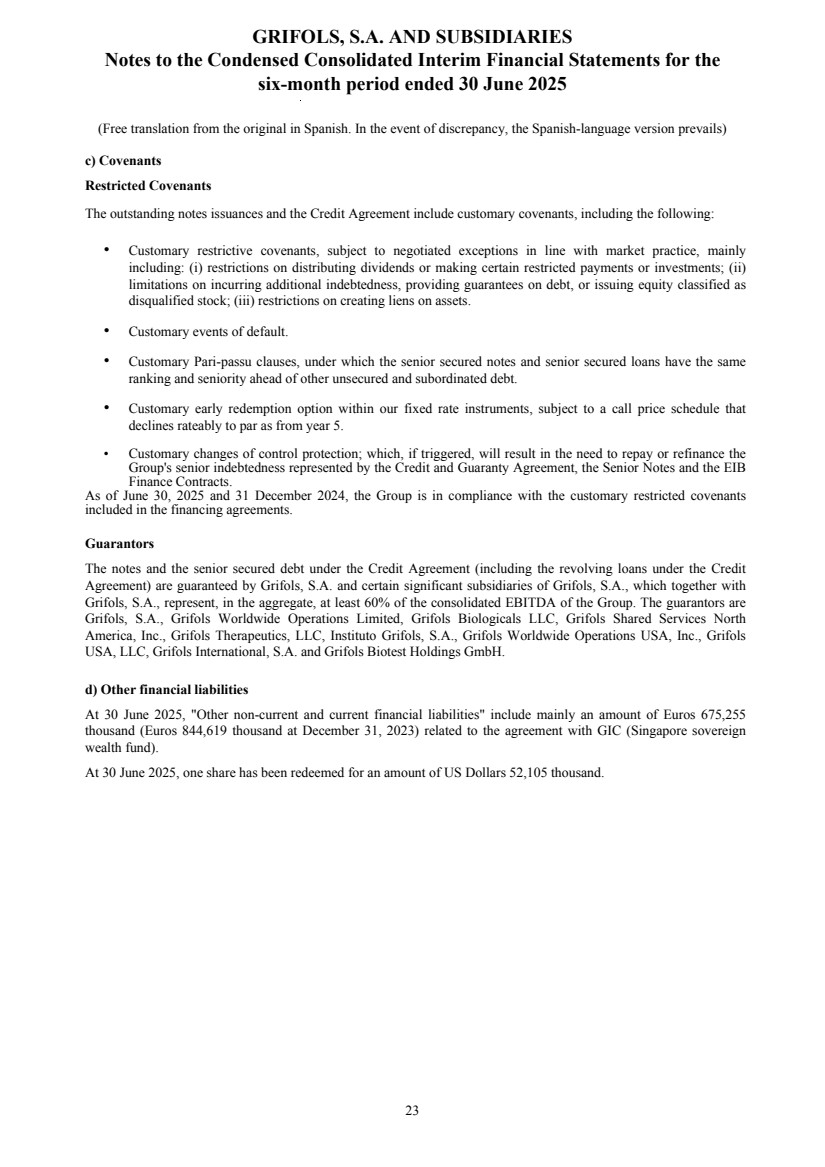 GRIFOLS, S.A. AND SUBSIDIARIES
Notes to the Condensed Consolidated Interim Financial Statements for the six-month period ended 30 June 2025

(Free translation from the original in Spanish. In the event of discrepancy, the Spanish-language version prevails)

c) Covenants

Restricted Covenants

The outstanding notes issuances and the Credit Agreement include customary covenants, including the following:

• Customary restrictive covenants, subject to negotiated exceptions in line with market practice, mainly including: (i) restrictions on distributing dividends or making certain restricted payments or investments; (ii) limitations on incurring additional indebtedness, providing guarantees on debt, or issuing equity classified as disqualified stock; (iii) restrictions on creating liens on assets.

• Customary events of default.

• Customary Pari-passu clauses, under which the senior secured notes and senior secured loans have the same ranking and seniority ahead of other unsecured and subordinated debt.

• Customary early redemption option within our fixed rate instruments, subject to a call price schedule that declines rateably to par as from year 5.

• Customary changes of control protection; which, if triggered, will result in the need to repay or refinance the Group's senior indebtedness represented by the Credit and Guaranty Agreement, the Senior Notes and the EIB Finance Contracts.

As of June 30, 2025 and 31 December 2024, the Group is in compliance with the customary restricted covenants included in the financing agreements.

Guarantors

The notes and the senior secured debt under the Credit Agreement (including the revolving loans under the Credit Agreement) are guaranteed by Grifols, S.A. and certain significant subsidiaries of Grifols, S.A., which together with Grifols, S.A., represent, in the aggregate, at least 60% of the consolidated EBITDA of the Group. The guarantors are Grifols, S.A., Grifols Worldwide Operations Limited, Grifols Biologicals LLC, Grifols Shared Services North America, Inc., Grifols Therapeutics, LLC, Instituto Grifols, S.A., Grifols Worldwide Operations USA, Inc., Grifols USA, LLC, Grifols International, S.A. and Grifols Biotest Holdings GmbH.

d) Other financial liabilities

At 30 June 2025, "Other non-current and current financial liabilities" include mainly an amount of Euros 675,255 thousand (Euros 844,619 thousand at December 31, 2023) related to the agreement with GIC (Singapore sovereign wealth fund).

At 30 June 2025, one share has been redeemed for an amount of US Dollars 52,105 thousand.

23